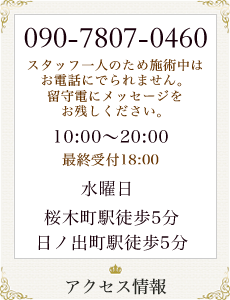 090-7807-0460

スタッフ一人のため施術中は
お電話にでられません。
留守電にメッセージを
お残しください。

10:00～20:00

最終受付18:00

水曜日

桜木町駅徒歩5分
日ノ出町駅徒歩5分

アクセス情報